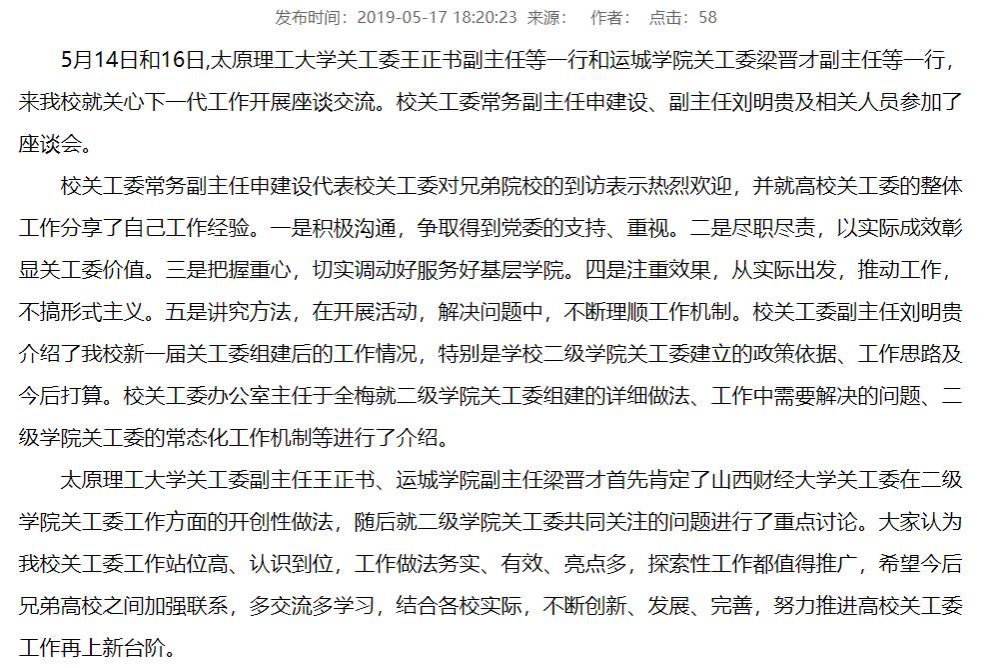 发布时间：2019-05-17 18:20:23 来源： 作者： 点击：58

5月14日和16日,太原理工大学关工委王正书副主任等一行和运城学院关工委梁晋才副主任等一行，来我校就关心下一代工作开展座谈交流。校关工委常务副主任申建设、副主任刘明贵及相关人员参加了座谈会。

校关工委常务副主任申建设代表校关工委对兄弟院校的到访表示热烈欢迎，并就高校关工委的整体工作分享了自己工作经验。一是积极沟通，争取得到党委的支持、重视。二是尽职尽责，以实际成效彰显关工委价值。三是把握重心，切实调动好服务好基层学院。四是注重效果，从实际出发，推动工作，不搞形式主义。五是讲究方法，在开展活动，解决问题中，不断理顺工作机制。校关工委副主任刘明贵介绍了我校新一届关工委组建后的工作情况，特别是学校二级学院关工委建立的政策依据、工作思路及今后打算。校关工委办公室主任于全梅就二级学院关工委组建的详细做法、工作中需要解决的问题、二级学院关工委的常态化工作机制等进行了介绍。

太原理工大学关工委副主任王正书、运城学院副主任梁晋才首先肯定了山西财经大学关工委在二级学院关工委工作方面的开创性做法，随后就二级学院关工委共同关注的问题进行了重点讨论。大家认为我校关工委工作站位高、认识到位，工作做法务实、有效、亮点多，探索性工作都值得推广，希望今后兄弟高校之间加强联系，多交流多学习，结合各校实际，不断创新、发展、完善，努力推进高校关工委工作再上新台阶。